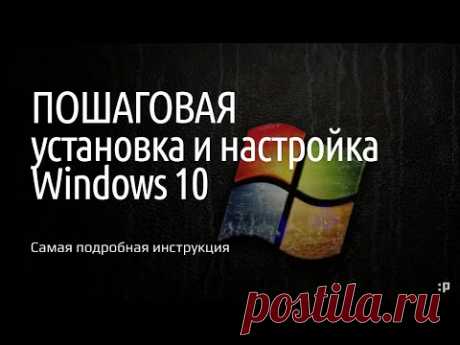 ПОШАГОВАЯ
установка и настройка
Windows 10

Самая подробная инструкция

:p
postila.ru